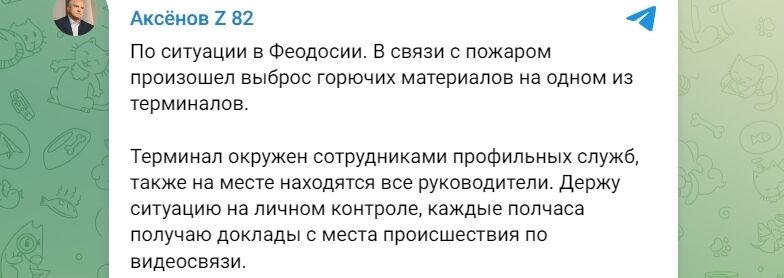 Аксёнов Z 82

По ситуации в Феодосии. В связи с пожаром произошел выброс горючих материалов на одном из терминалов.

Терминал окружен сотрудниками профильных служб, также на месте находятся все руководители. Держу ситуацию на личном контроле, каждые полчаса получаю доклады с места происшествия по видеосвязи.